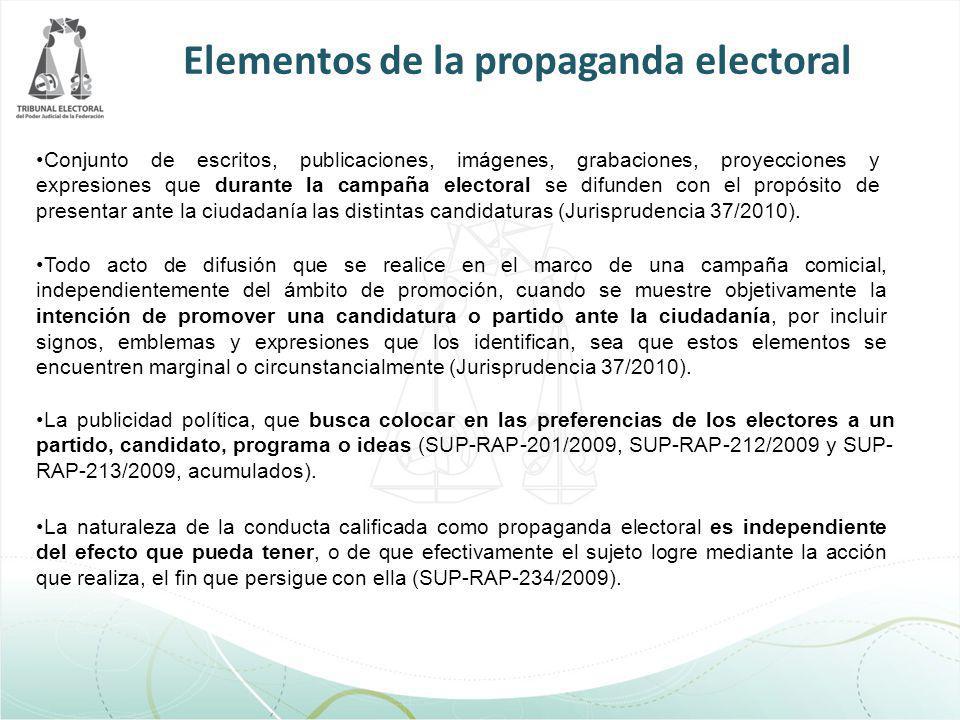 TRIBUNAL ELECTORAL
del Poder Judicial de la Federación

Elementos de la propaganda electoral

•Conjunto de escritos, publicaciones, imágenes, grabaciones, proyecciones y expresiones que durante la campaña electoral se difunden con el propósito de presentar ante la ciudadanía las distintas candidaturas (Jurisprudencia 37/2010).

•Todo acto de difusión que se realice en el marco de una campaña comicial, independientemente del ámbito de promoción, cuando se muestre objetivamente la intención de promover una candidatura o partido ante la ciudadanía, por incluir signos, emblemas y expresiones que los identifican, sea que estos elementos se encuentren marginal o circunstancialmente (Jurisprudencia 37/2010).

•La publicidad política, que busca colocar en las preferencias de los electores a un partido, candidato, programa o ideas (SUP-RAP-201/2009, SUP-RAP-212/2009 y SUP-RAP-213/2009, acumulados).

•La naturaleza de la conducta calificada como propaganda electoral es independiente del efecto que pueda tener, o de que efectivamente el sujeto logre mediante la acción que realiza, el fin que persigue con ella (SUP-RAP-234/2009).